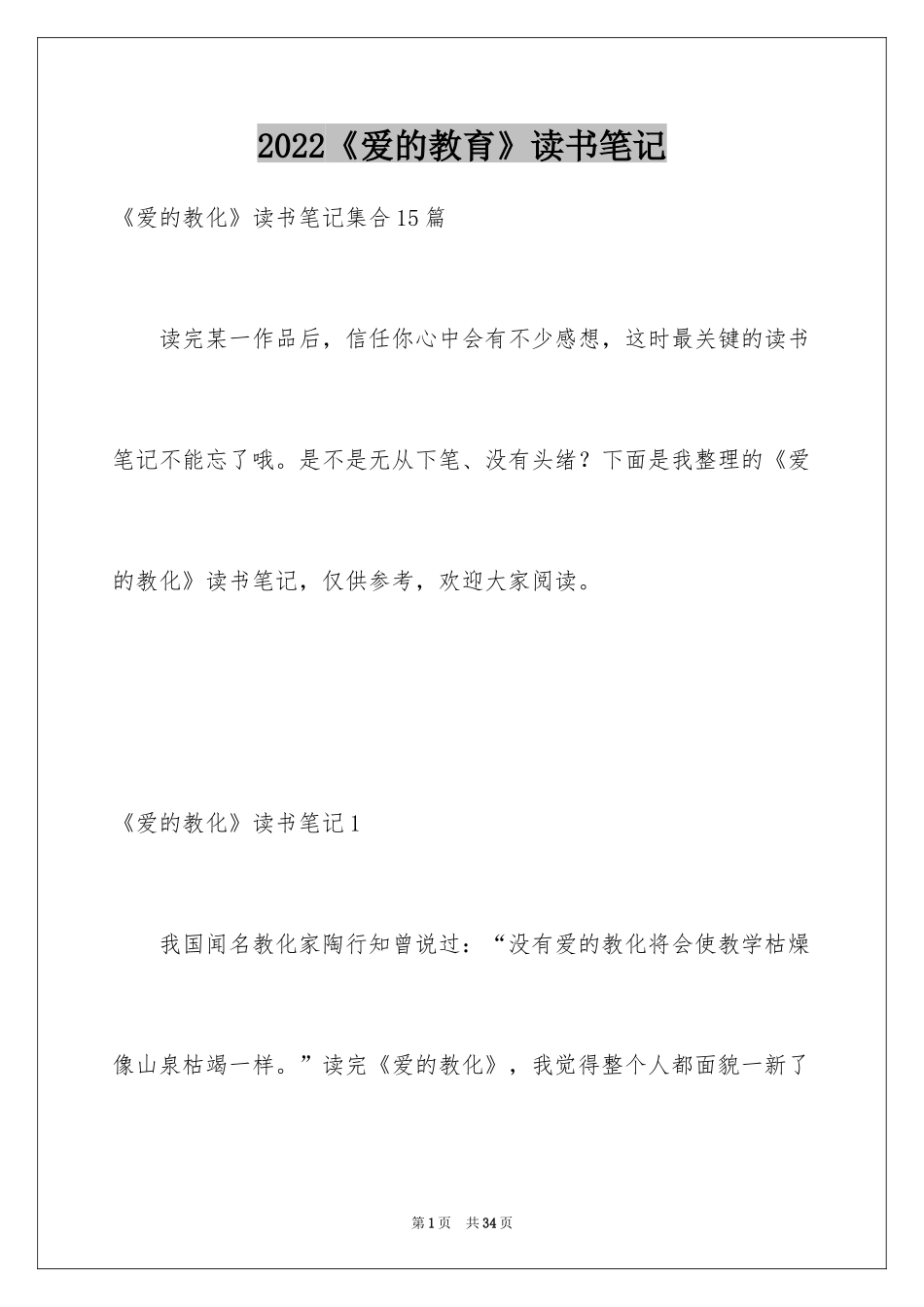 2022《爱的教育》读书笔记

《爱的教化》读书笔记集合15篇

读完某一作品后，信任你心中会有不少感想，这时最关键的读书笔记不能忘了哦。是不是无从下笔、没有头绪？下面是我整理的《爱的教化》读书笔记，仅供参考，欢迎大家阅读。

《爱的教化》读书笔记1

我国闻名教化家陶行知曾说过：“没有爱的教化将会使教学枯燥像山泉枯竭一样。”读完《爱的教化》，我觉得整个人都面貌一新了

第1页　共34页